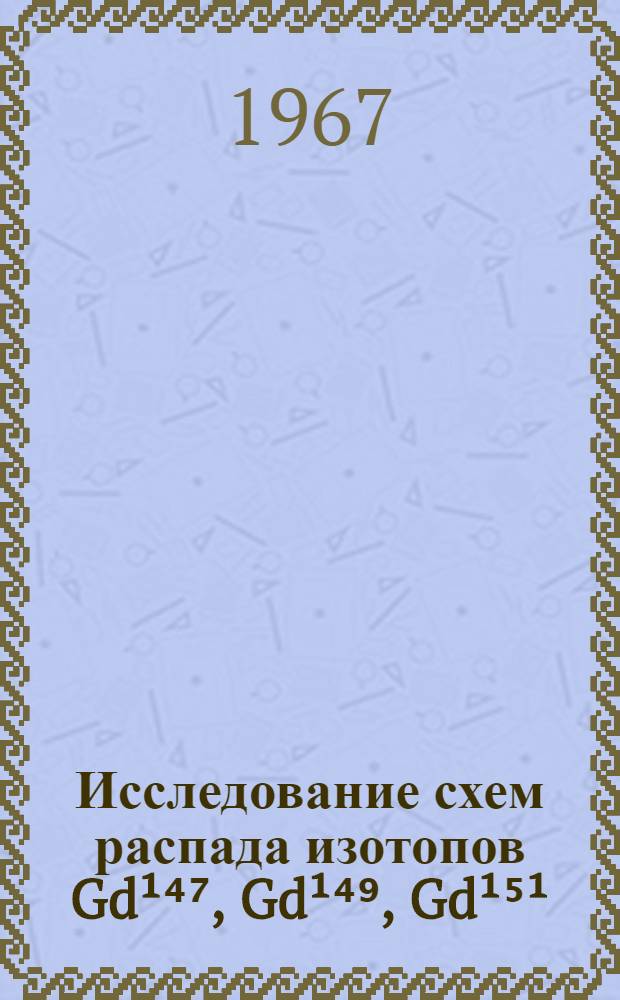 1967

Исследование схем распада изотопов $Gd^{147}$, $Gd^{149}$, $Gd^{151}$